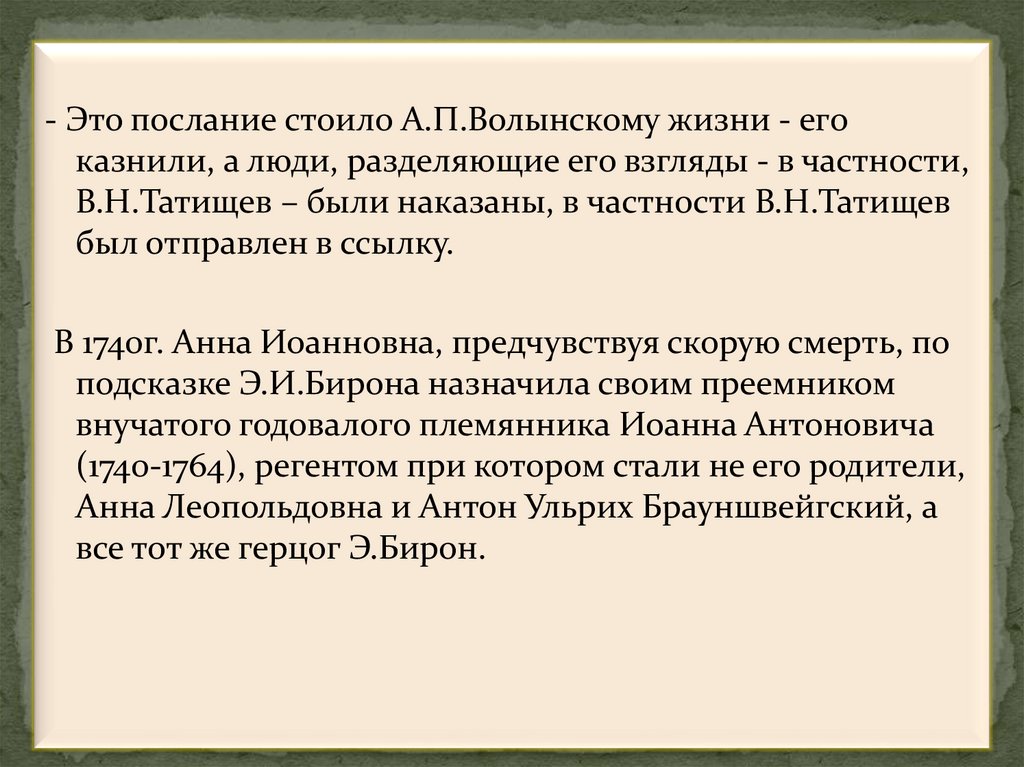 - Это послание стоило А.П.Волынскому жизни - его казнили, а люди, разделяющие его взгляды - в частности, В.Н.Татищев – были наказаны, в частности В.Н.Татищев был отправлен в ссылку.

В 1740г. Анна Иоанновна, предчувствуя скорую смерть, по подсказке Э.И.Бирона назначила своим преемником внучатого годовалого племянника Иоанна Антоновича (1740-1764), регентом при котором стали не его родители, Анна Леопольдовна и Антон Ульрих Брауншвейгский, а все тот же герцог Э.Бирон.